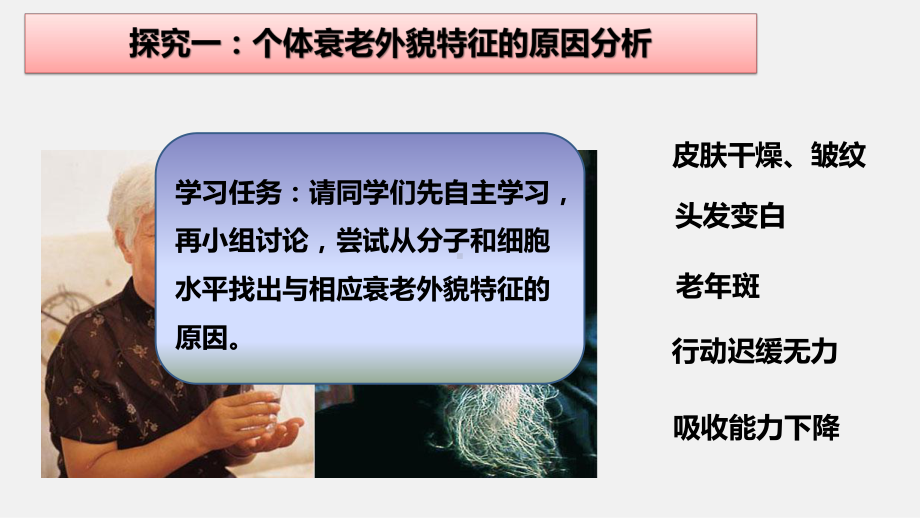 探究一：个体衰老外貌特征的原因分析

学习任务：请同学们先自主学习，再小组讨论，尝试从分子和细胞水平找出与相应衰老外貌特征的原因。

皮肤干燥、皱纹

头发变白

老年斑

行动迟缓无力

吸收能力下降